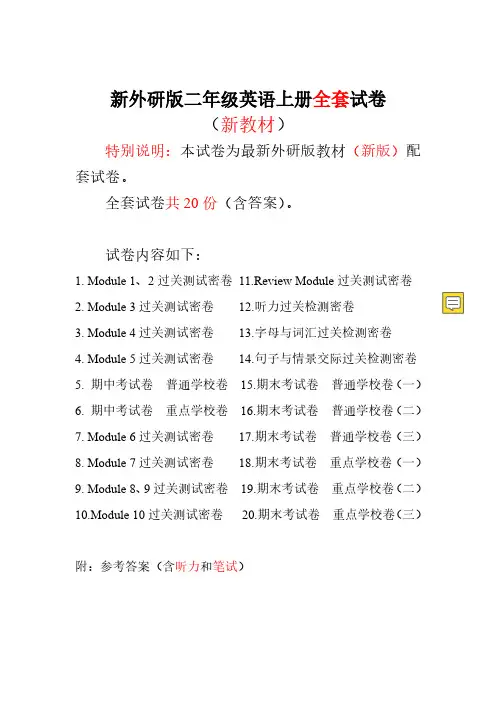 新外研版二年级英语上册全套试卷

（新教材）

特别说明：本试卷为最新外研版教材（新版）配套试卷。

全套试卷共 20 份（含答案）。

试卷内容如下：

1. Module 1、2 过关测试密卷
2. Module 3 过关测试密卷
3. Module 4 过关测试密卷
4. Module 5 过关测试密卷
5. 期中考试卷 普通学校卷
6. 期中考试卷 重点学校卷
7. Module 6 过关测试密卷
8. Module 7 过关测试密卷
9. Module 8、9 过关测试密卷
10.Module 10 过关测试密卷

11.Review Module 过关测试密卷
12.听力过关检测密卷
13.字母与词汇过关检测密卷
14.句子与情景交际过关检测密卷
15.期末考试卷 普通学校卷（一）
16.期末考试卷 普通学校卷（二）
17.期末考试卷 普通学校卷（三）
18.期末考试卷 重点学校卷（一）
19.期末考试卷 重点学校卷（二）
20.期末考试卷 重点学校卷（三）

附：参考答案（含听力和笔试）